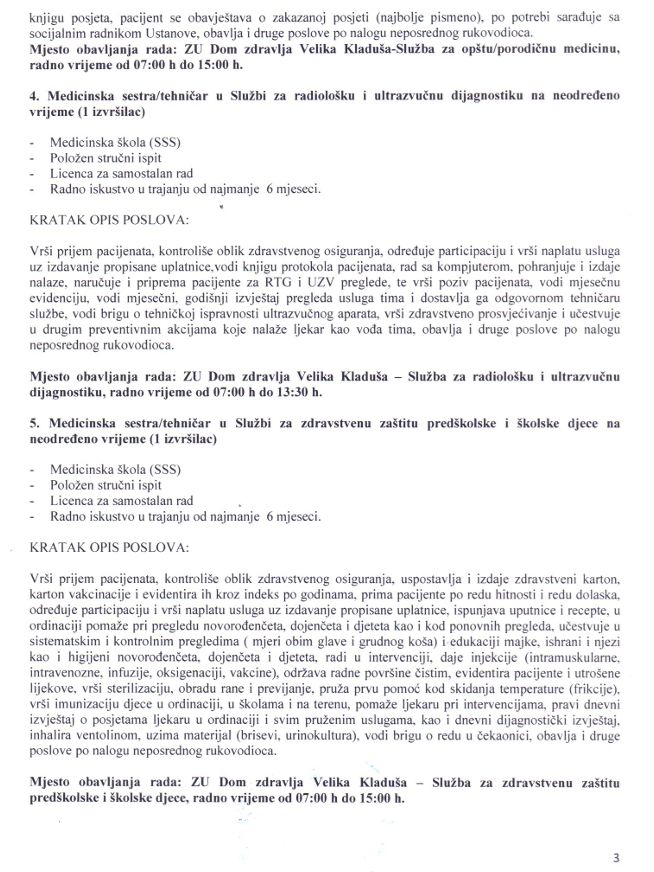 knjigu posjeta, pacijent se obavještava o zakazanoj posjeti (najbolje pismeno), po potrebi sarađuje sa socijalnim radnikom Ustanove, obavlja i druge poslove po nalogu neposrednog rukovodioca.
Mjesto obavljanja rada: ZU Dom zdravlja Velika Kladuša-Služba za opštu/porodičnu medicinu, radno vrijeme od 07:00 h do 15:00 h.

4. Medicinska sestra/tehničar u Službi za radiološku i ultrazvučnu dijagnostiku na neodređeno vrijeme (1 izvršilac)

- Medicinska škola (SSS)
- Položen stručni ispit
- Licenca za samostalan rad
- Radno iskustvo u trajanju od najmanje 6 mjeseci.

KRATAK OPIS POSLOVA:

Vrši prijem pacijenata, kontroliše oblik zdravstvenog osiguranja, određuje participaciju i vrši naplatu usluga uz izdavanje propisane uplatnice,vodi knjigu protokola pacijenata, rad sa kompjuterom, pohranjuje i izdaje nalaze, naručuje i priprema pacijente za RTG i UZV preglede, te vrši poziv pacijenata, vodi mjesečnu evidenciju, vodi mjesečni, godišnji izvještaj pregleda usluga tima i dostavlja ga odgovornom tehničaru službe, vodi brigu o tehničkoj ispravnosti ultrazvučnog aparata, vrši zdravstveno prosvjećivanje i učestvuje u drugim preventivnim akcijama koje nalaže ljekar kao vođa tima, obavlja i druge poslove po nalogu neposrednog rukovodioca.

Mjesto obavljanja rada: ZU Dom zdravlja Velika Kladuša – Služba za radiološku i ultrazvučnu dijagnostiku, radno vrijeme od 07:00 h do 13:30 h.

5. Medicinska sestra/tehničar u Službi za zdravstvenu zaštitu predškolske i školske djece na neodređeno vrijeme (1 izvršilac)

- Medicinska škola (SSS)
- Položen stručni ispit
- Licenca za samostalan rad
- Radno iskustvo u trajanju od najmanje 6 mjeseci.

KRATAK OPIS POSLOVA:

Vrši prijem pacijenata, kontroliše oblik zdravstvenog osiguranja, uspostavlja i izdaje zdravstveni karton, karton vakcinacije i evidentira ih kroz indeks po godinama, prima pacijente po redu hitnosti i redu dolaska, određuje participaciju i vrši naplatu usluga uz izdavanje propisane uplatnice, ispunjava uputnice i recepte, u ordinaciji pomaže pri pregledu novorođenčeta, dojenčeta i djeteta kao i kod ponovnih pregleda, učestvuje u sistematskim i kontrolnim pregledima ( mjeri obim glave i grudnog koša) i edukaciji majke, ishrani i njezi kao i higijeni novorođenčeta, dojenčeta i djeteta, radi u intervenciji, daje injekcije (intramuskularne, intravenozne, infuzije, oksigenaciji, vakcine), održava radne površine čistim, evidentira pacijente i utrošene lijekove, vrši sterilizaciju, obradu rane i previjanje, pruža prvu pomoć kod skidanja temperature (frikcije), vrši imunizaciju djece u ordinaciji, u školama i na terenu, pomaže ljekaru pri intervencijama, pravi dnevni izvještaj o posjetama ljekaru u ordinaciji i svim pruženim uslugama, kao i dnevni dijagnostički izvještaj, inhalira ventolinom, uzima materijal (brisevi, urinokultura), vodi brigu o redu u čekaonici, obavlja i druge poslove po nalogu neposrednog rukovodioca.

Mjesto obavljanja rada: ZU Dom zdravlja Velika Kladuša – Služba za zdravstvenu zaštitu predškolske i školske djece, radno vrijeme od 07:00 h do 15:00 h.

3